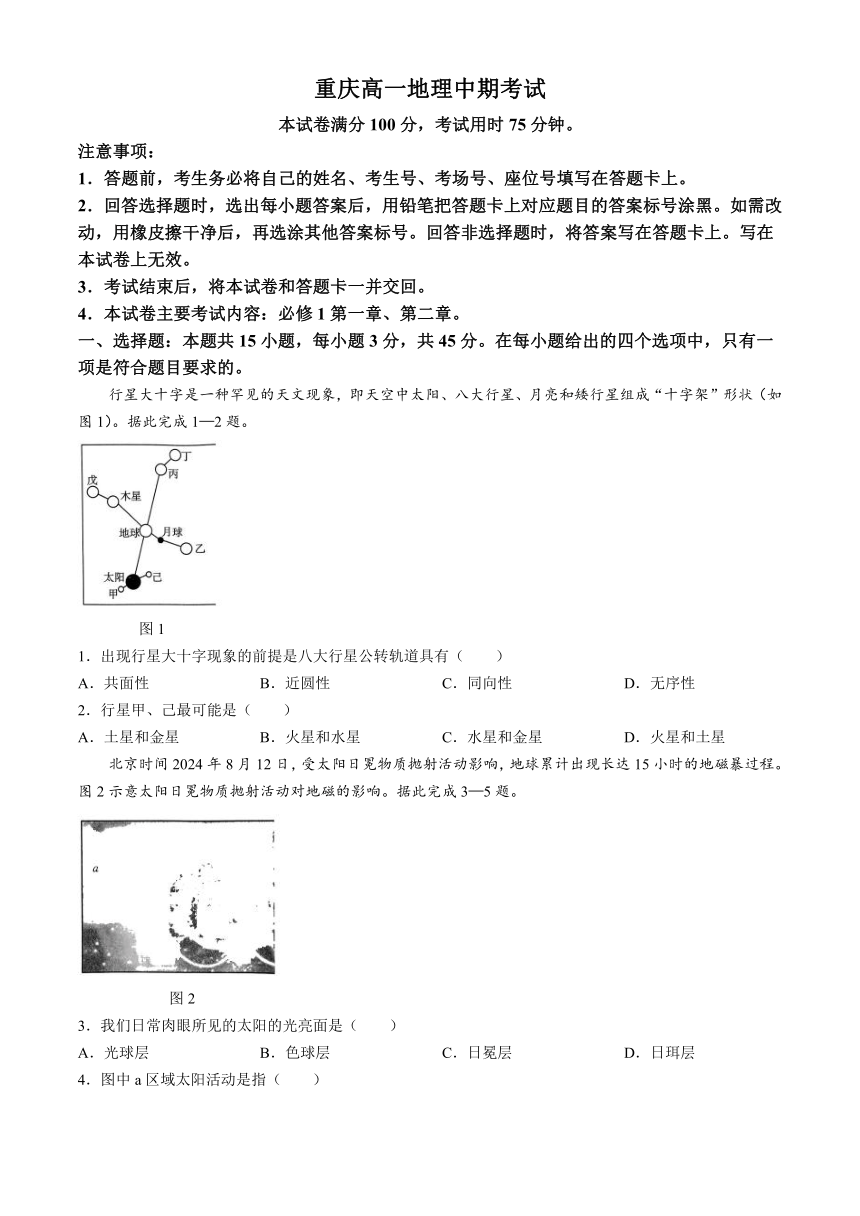 重庆高一地理中期考试

本试卷满分 100 分，考试用时 75 分钟。

注意事项：

1．答题前，考生务必将自己的姓名、考生号、考场号、座位号填写在答题卡上。

2．回答选择题时，选出每小题答案后，用铅笔把答题卡上对应题目的答案标号涂黑。如需改动，用橡皮擦干净后，再选涂其他答案标号。回答非选择题时，将答案写在答题卡上。写在本试卷上无效。

3．考试结束后，将本试卷和答题卡一并交回。

4．本试卷主要考试内容：必修 1 第一章、第二章。

一、选择题：本题共 15 小题，每小题 3 分，共 45 分。在每小题给出的四个选项中，只有一项是符合题目要求的。

行星大十字是一种罕见的天文现象，即天空中太阳、八大行星、月亮和矮行星组成“十字架”形状（如图 1）。据此完成 1—2 题。

丁
丙
戊
木星
地球
月球
乙
太阳
己
甲

图 1

1．出现行星大十字现象的前提是八大行星公转轨道具有（　　）

A．共面性　　B．近圆性　　C．同向性　　D．无序性

2．行星甲、己最可能是（　　）

A．土星和金星　　B．火星和水星　　C．水星和金星　　D．火星和土星

北京时间 2024 年 8 月 12 日，受太阳日冕物质抛射活动影响，地球累计出现长达 15 小时的地磁暴过程。图 2 示意太阳日冕物质抛射活动对地磁的影响。据此完成 3—5 题。

a

图 2

3．我们日常肉眼所见的太阳的光亮面是（　　）

A．光球层　　B．色球层　　C．日冕层　　D．日珥层

4．图中 a 区域太阳活动是指（　　）